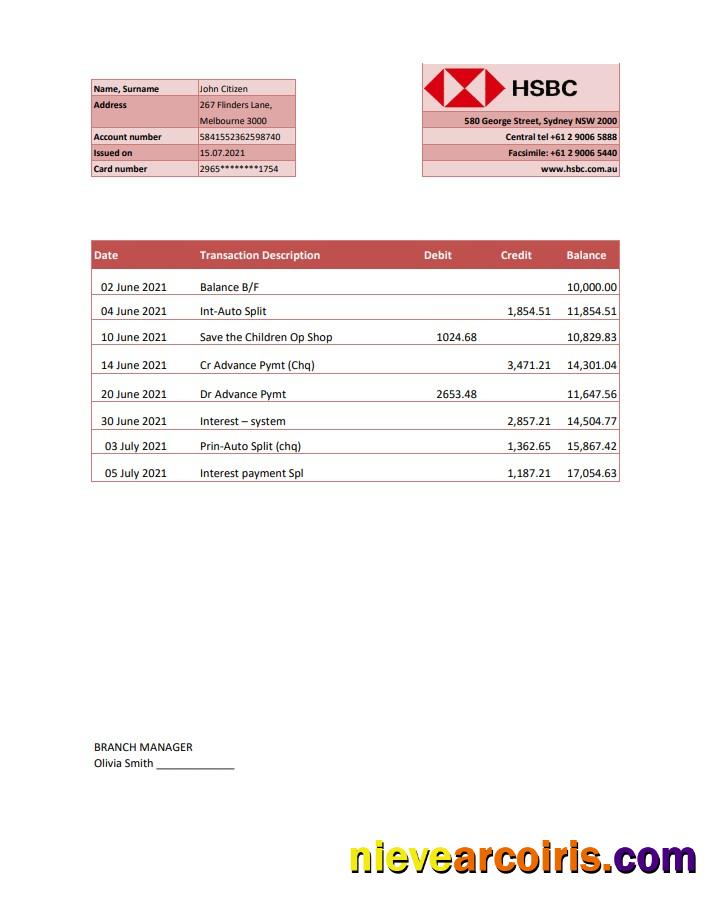 | Name, Surname | John Citizen |
|---|---|
| Address | 267 Flinders Lane, Melbourne 3000 |
| Account number | 5841552362598740 |
| Issued on | 15.07.2021 |
| Card number | 2965********1754 |

HSBC

580 George Street, Sydney NSW 2000
Central tel +61 2 9006 5888
Facsimile: +61 2 9006 5440
www.hsbc.com.au

| Date | Transaction Description | Debit | Credit | Balance |
|---|---|---|---|---|
| 02 June 2021 | Balance B/F | | | 10,000.00 |
| 04 June 2021 | Int-Auto Split | | 1,854.51 | 11,854.51 |
| 10 June 2021 | Save the Children Op Shop | 1024.68 | | 10,829.83 |
| 14 June 2021 | Cr Advance Pymt (Chq) | | 3,471.21 | 14,301.04 |
| 20 June 2021 | Dr Advance Pymt | 2653.48 | | 11,647.56 |
| 30 June 2021 | Interest – system | | 2,857.21 | 14,504.77 |
| 03 July 2021 | Prin-Auto Split (chq) | | 1,362.65 | 15,867.42 |
| 05 July 2021 | Interest payment Spl | | 1,187.21 | 17,054.63 |

BRANCH MANAGER
Olivia Smith ____________

nievearcoiris.com